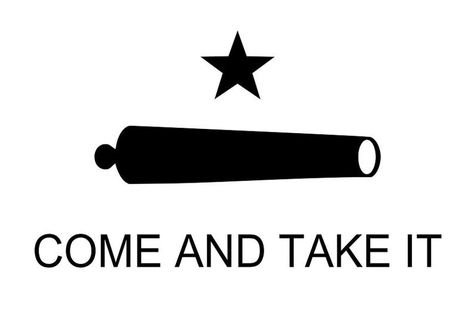 COME AND TAKE IT